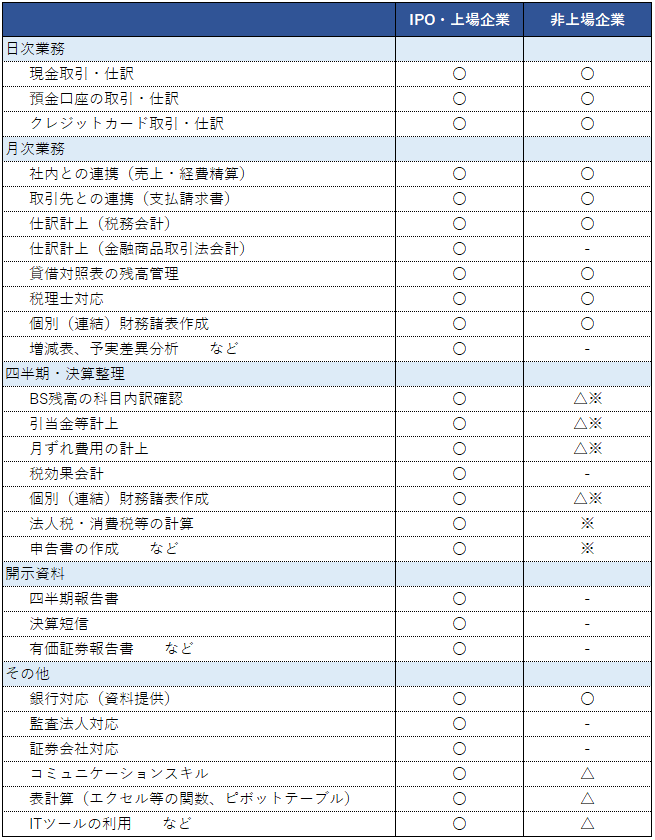 | | IPO・上場企業 | 非上場企業 |
|---|---|---|
| 日次業務 | | |
| 現金取引・仕訳 | ○ | ○ |
| 預金口座の取引・仕訳 | ○ | ○ |
| クレジットカード取引・仕訳 | ○ | ○ |
| 月次業務 | | |
| 社内との連携（売上・経費精算） | ○ | ○ |
| 取引先との連携（支払請求書） | ○ | ○ |
| 仕訳計上（税務会計） | ○ | ○ |
| 仕訳計上（金融商品取引法会計） | ○ | - |
| 貸借対照表の残高管理 | ○ | ○ |
| 税理士対応 | ○ | ○ |
| 個別（連結）財務諸表作成 | ○ | ○ |
| 増減表、予実差異分析　　など | ○ | - |
| 四半期・決算整理 | | |
| BS残高の科目内訳確認 | ○ | △※ |
| 引当金等計上 | ○ | △※ |
| 月ずれ費用の計上 | ○ | △※ |
| 税効果会計 | ○ | - |
| 個別（連結）財務諸表作成 | ○ | △※ |
| 法人税・消費税等の計算 | ○ | ※ |
| 申告書の作成　　など | ○ | ※ |
| 開示資料 | | |
| 四半期報告書 | ○ | - |
| 決算短信 | ○ | - |
| 有価証券報告書　　など | ○ | - |
| その他 | | |
| 銀行対応（資料提供） | ○ | ○ |
| 監査法人対応 | ○ | - |
| 証券会社対応 | ○ | - |
| コミュニケーションスキル | ○ | △ |
| 表計算（エクセル等の関数、ピボットテーブル） | ○ | △ |
| ITツールの利用　　など | ○ | △ |